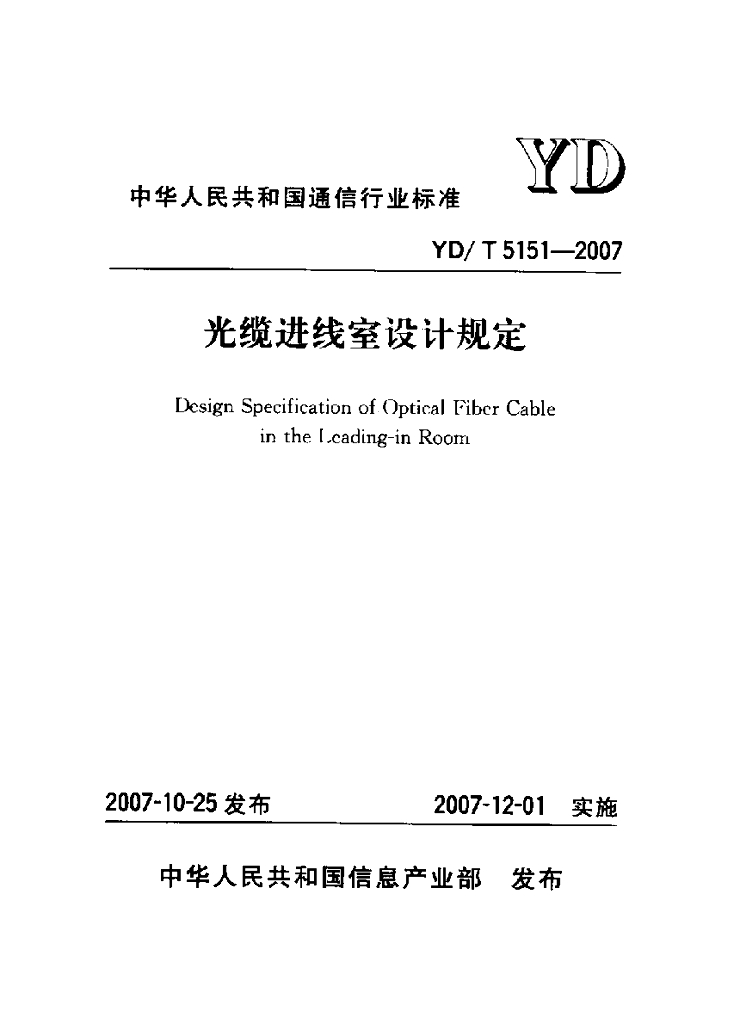 YD

中华人民共和国通信行业标准

YD/ T 5151—2007

光缆进线室设计规定

Design Specification of Optical Fiber Cable in the Leading-in Room

2007-10-25 发布

2007-12-01 实施

中华人民共和国信息产业部 发布